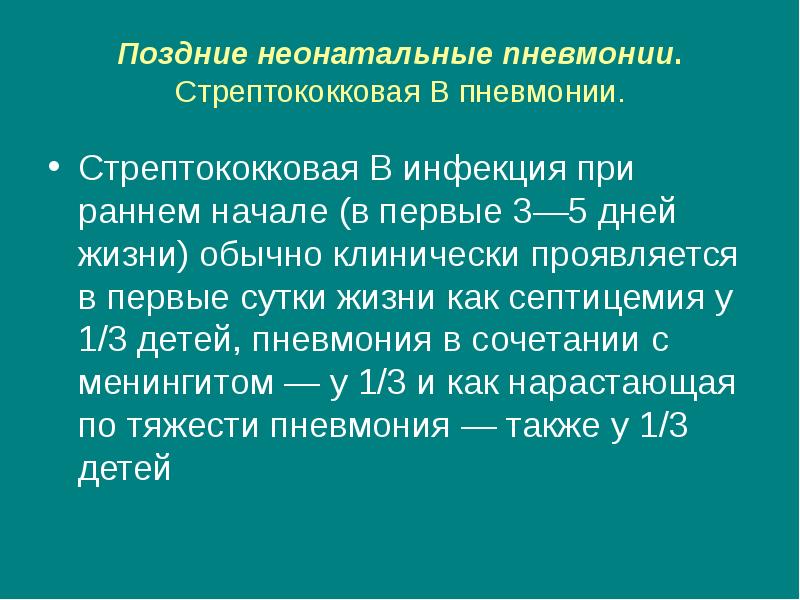 Поздние неонатальные пневмонии. Стрептококковая В пневмонии.

• Стрептококковая В инфекция при раннем начале (в первые 3—5 дней жизни) обычно клинически проявляется в первые сутки жизни как септицемия у 1/3 детей, пневмония в сочетании с менингитом — у 1/3 и как нарастающая по тяжести пневмония — также у 1/3 детей